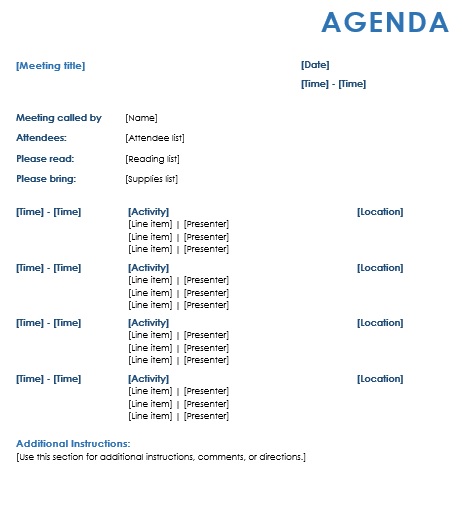 AGENDA

[Meeting title]

[Date]

[Time] - [Time]

Meeting called by [Name]

Attendees: [Attendee list]

Please read: [Reading list]

Please bring: [Supplies list]

[Time] - [Time] [Activity] [Location]
[Line item] | [Presenter]
[Line item] | [Presenter]
[Line item] | [Presenter]

[Time] - [Time] [Activity] [Location]
[Line item] | [Presenter]
[Line item] | [Presenter]
[Line item] | [Presenter]

[Time] - [Time] [Activity] [Location]
[Line item] | [Presenter]
[Line item] | [Presenter]
[Line item] | [Presenter]

[Time] - [Time] [Activity] [Location]
[Line item] | [Presenter]
[Line item] | [Presenter]
[Line item] | [Presenter]

Additional Instructions:
[Use this section for additional instructions, comments, or directions.]